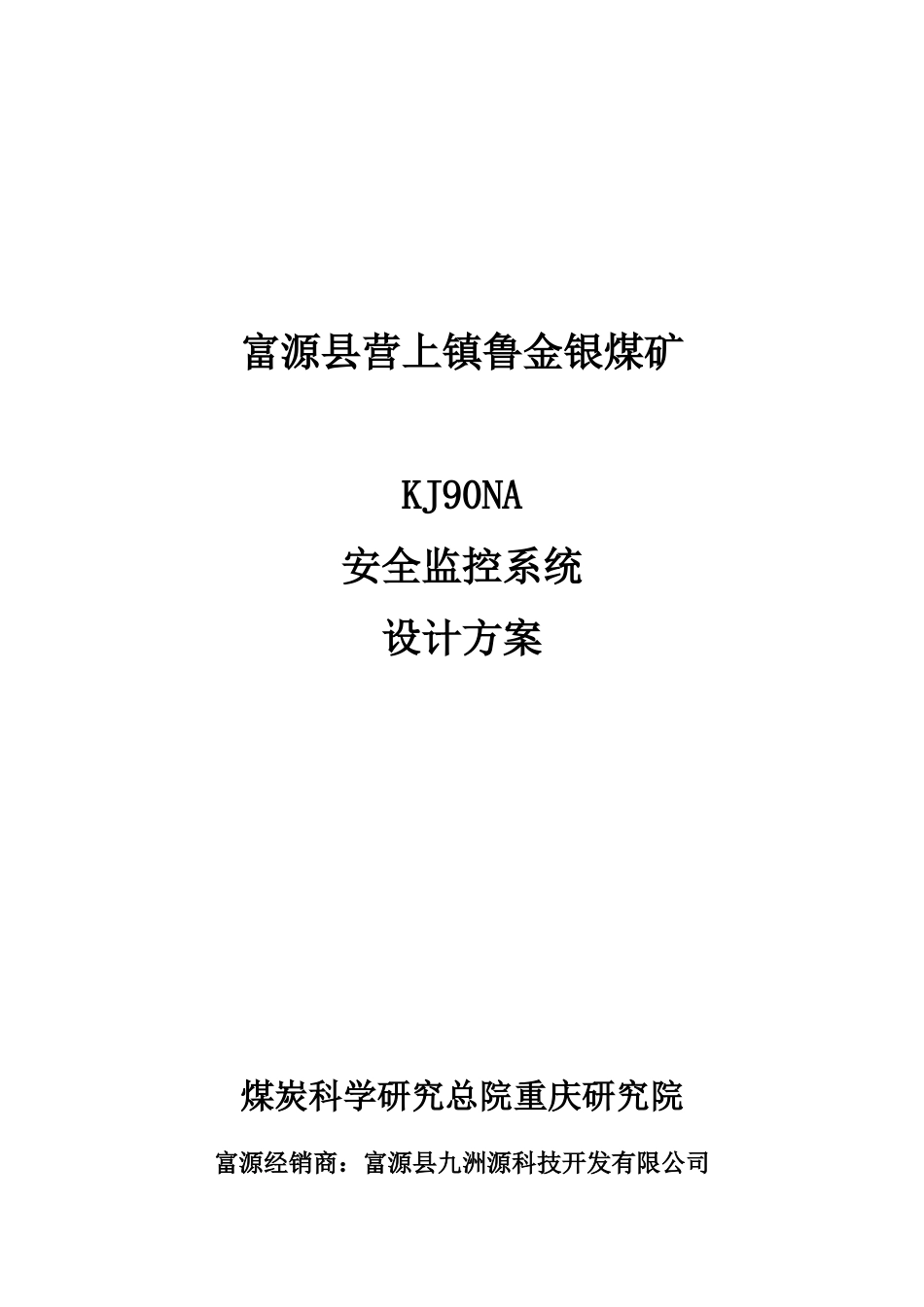 富源县营上镇鲁金银煤矿

KJ90NA

安全监控系统

设计方案

煤炭科学研究总院重庆研究院

富源经销商：富源县九洲源科技开发有限公司